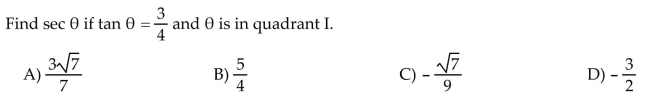 Find $\sec \theta$ if $\tan \theta = \frac{3}{4}$ and $\theta$ is in quadrant I.

A) $\frac{3\sqrt{7}}{7}$

B) $\frac{5}{4}$

C) $-\frac{\sqrt{7}}{9}$

D) $-\frac{3}{2}$